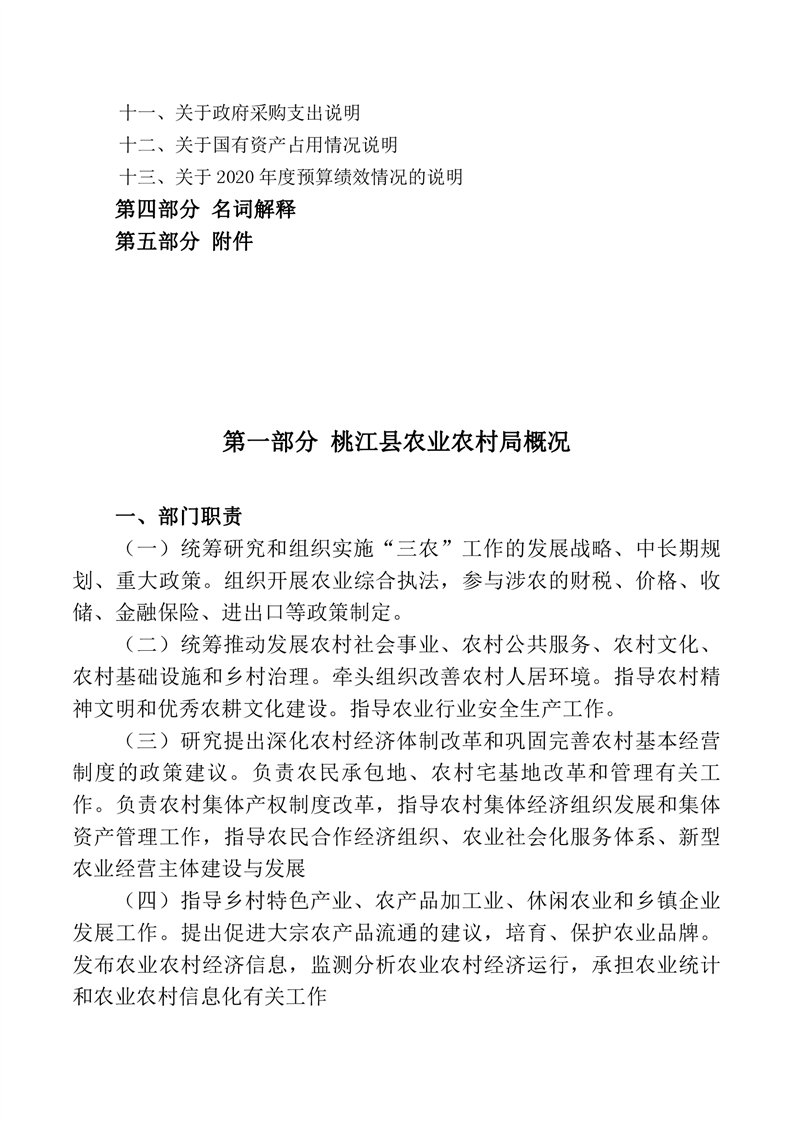 十一、关于政府采购支出说明
十二、关于国有资产占用情况说明
十三、关于 2020 年度预算绩效情况的说明
第四部分 名词解释
第五部分 附件

第一部分 桃江县农业农村局概况

一、部门职责

（一）统筹研究和组织实施“三农”工作的发展战略、中长期规划、重大政策。组织开展农业综合执法，参与涉农的财税、价格、收储、金融保险、进出口等政策制定。

（二）统筹推动发展农村社会事业、农村公共服务、农村文化、农村基础设施和乡村治理。牵头组织改善农村人居环境。指导农村精神文明和优秀农耕文化建设。指导农业行业安全生产工作。

（三）研究提出深化农村经济体制改革和巩固完善农村基本经营制度的政策建议。负责农民承包地、农村宅基地改革和管理有关工作。负责农村集体产权制度改革，指导农村集体经济组织发展和集体资产管理工作，指导农民合作经济组织、农业社会化服务体系、新型农业经营主体建设与发展

（四）指导乡村特色产业、农产品加工业、休闲农业和乡镇企业发展工作。提出促进大宗农产品流通的建议，培育、保护农业品牌。发布农业农村经济信息，监测分析农业农村经济运行，承担农业统计和农业农村信息化有关工作